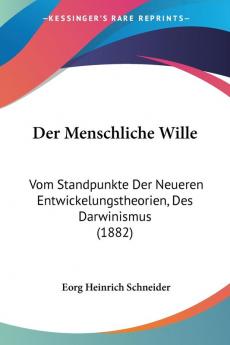 KESSINGER'S RARE REPRINTS

Der Menschliche Wille

Vom Standpunkte Der Neueren Entwickelungstheorien, Des Darwinismus (1882)

Eorg Heinrich Schneider